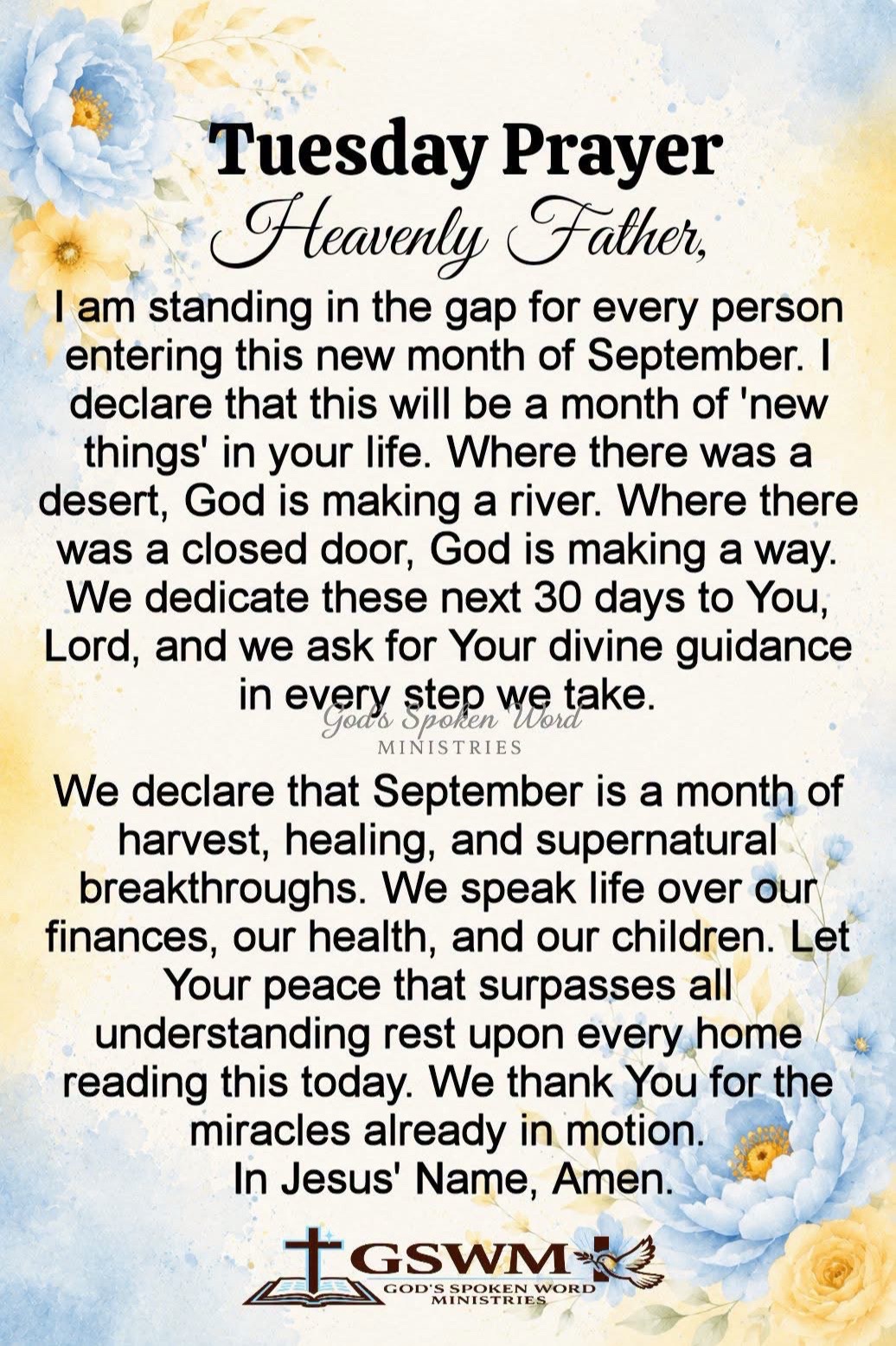 Tuesday Prayer
Heavenly Father,

I am standing in the gap for every person entering this new month of September. I declare that this will be a month of 'new things' in your life. Where there was a desert, God is making a river. Where there was a closed door, God is making a way. We dedicate these next 30 days to You, Lord, and we ask for Your divine guidance in every step we take.

God's Spoken Word
MINISTRIES

We declare that September is a month of harvest, healing, and supernatural breakthroughs. We speak life over our finances, our health, and our children. Let Your peace that surpasses all understanding rest upon every home reading this today. We thank You for the miracles already in motion.
In Jesus' Name, Amen.

GSWM
GOD'S SPOKEN WORD
MINISTRIES